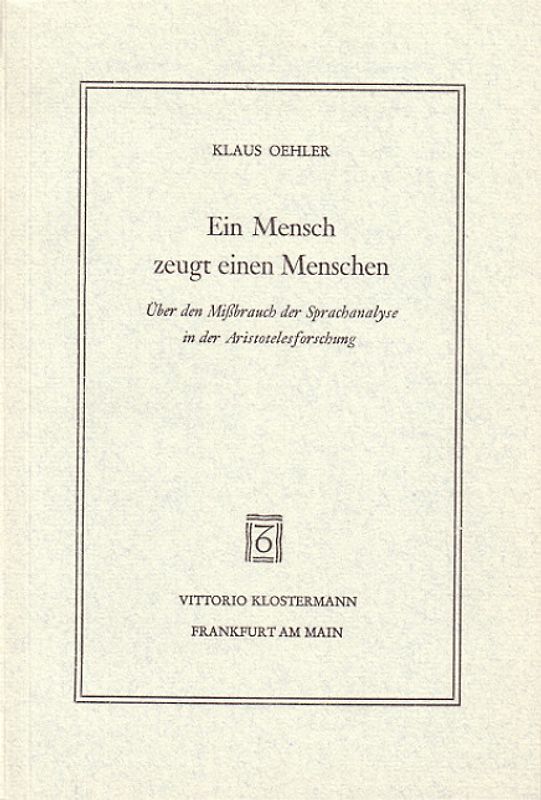 KLAUS OEHLER

Ein Mensch zeugt einen Menschen

Über den Mißbrauch der Sprachanalyse in der Aristotelesforschung

VITTORIO KLOSTERMANN

FRANKFURT AM MAIN